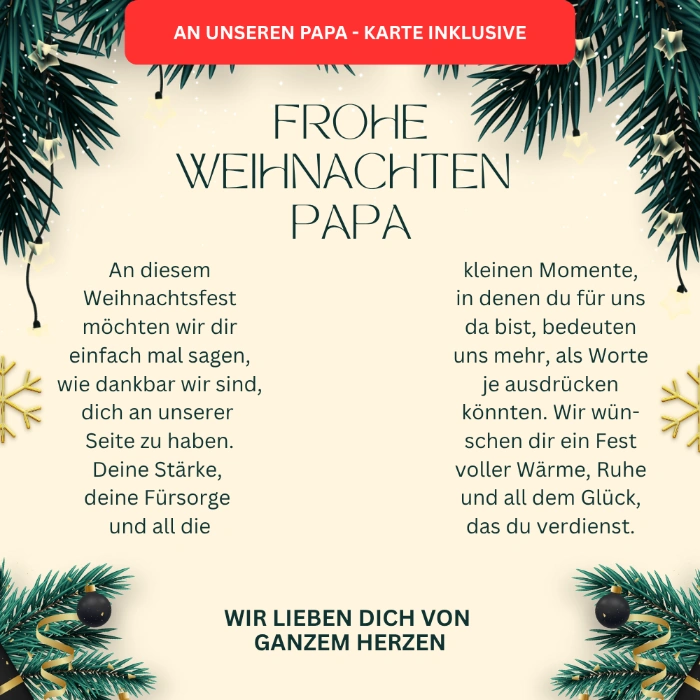 AN UNSEREN PAPA - KARTE INKLUSIVE

FROHE
WEIHNACHTEN
PAPA

An diesem Weihnachtsfest möchten wir dir einfach mal sagen, wie dankbar wir sind, dich an unserer Seite zu haben. Deine Stärke, deine Fürsorge und all die

kleinen Momente, in denen du für uns da bist, bedeuten uns mehr, als Worte je ausdrücken könnten. Wir wünschen dir ein Fest voller Wärme, Ruhe und all dem Glück, das du verdienst.

WIR LIEBEN DICH VON
GANZEM HERZEN